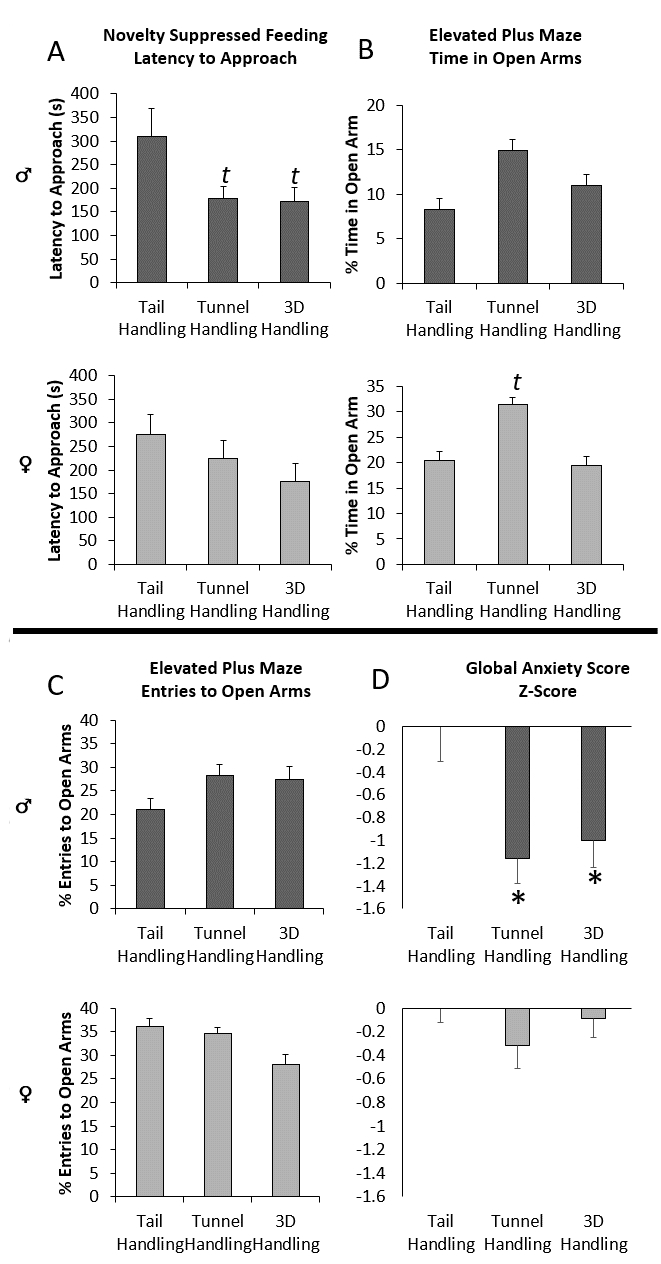 A

Novelty Suppressed Feeding
Latency to Approach

♂

Latency to Approach (s)

400
350
300
250
200
150
100
50
0

t
t

Tail Handling
Tunnel Handling
3D Handling

♀

Latency to Approach (s)

400
350
300
250
200
150
100
50
0

Tail Handling
Tunnel Handling
3D Handling

B

Elevated Plus Maze
Time in Open Arms

% Time in Open Arm

20
15
10
5
0

Tail Handling
Tunnel Handling
3D Handling

% Time in Open Arm

35
30
25
20
15
10
5
0

t

Tail Handling
Tunnel Handling
3D Handling

C

Elevated Plus Maze
Entries to Open Arms

♂

% Entries to Open Arms

40
35
30
25
20
15
10
5
0

Tail Handling
Tunnel Handling
3D Handling

♀

% Entries to Open Arms

40
35
30
25
20
15
10
5
0

Tail Handling
Tunnel Handling
3D Handling

D

Global Anxiety Score
Z-Score

0
-0.2
-0.4
-0.6
-0.8
-1
-1.2
-1.4
-1.6

*
*

Tail Handling
Tunnel Handling
3D Handling

0
-0.2
-0.4
-0.6
-0.8
-1
-1.2
-1.4
-1.6

Tail Handling
Tunnel Handling
3D Handling